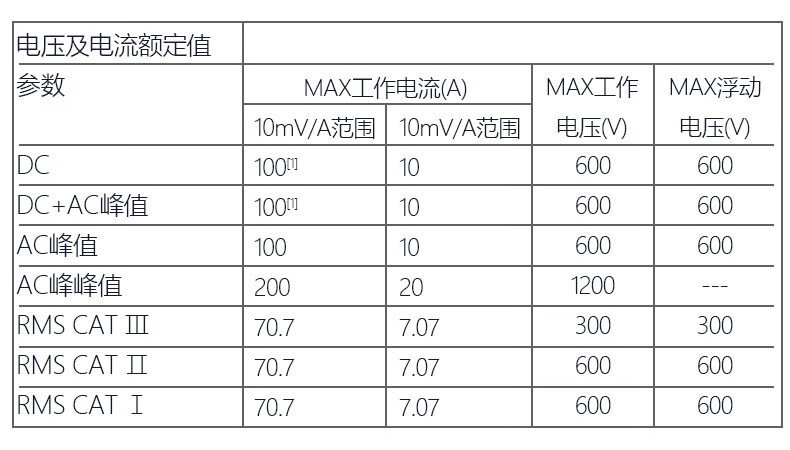 | 电压及电流额定值 | | | | |
|---|---|---|---|---|
| 参数 | MAX工作电流(A) | | MAX工作电压(V) | MAX浮动电压(V) |
| | 10mV/A范围 | 10mV/A范围 | | |
| DC | 100$^{[1]}$ | 10 | 600 | 600 |
| DC+AC峰值 | 100$^{[1]}$ | 10 | 600 | 600 |
| AC峰值 | 100 | 10 | 600 | 600 |
| AC峰峰值 | 200 | 20 | 1200 | --- |
| RMS CAT Ⅲ | 70.7 | 7.07 | 300 | 300 |
| RMS CAT Ⅱ | 70.7 | 7.07 | 600 | 600 |
| RMS CAT Ⅰ | 70.7 | 7.07 | 600 | 600 |